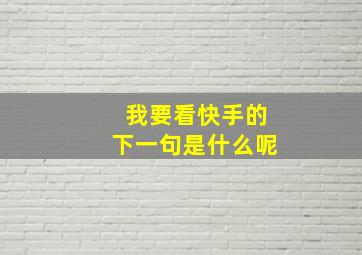 我要看快手的
下一句是什么呢